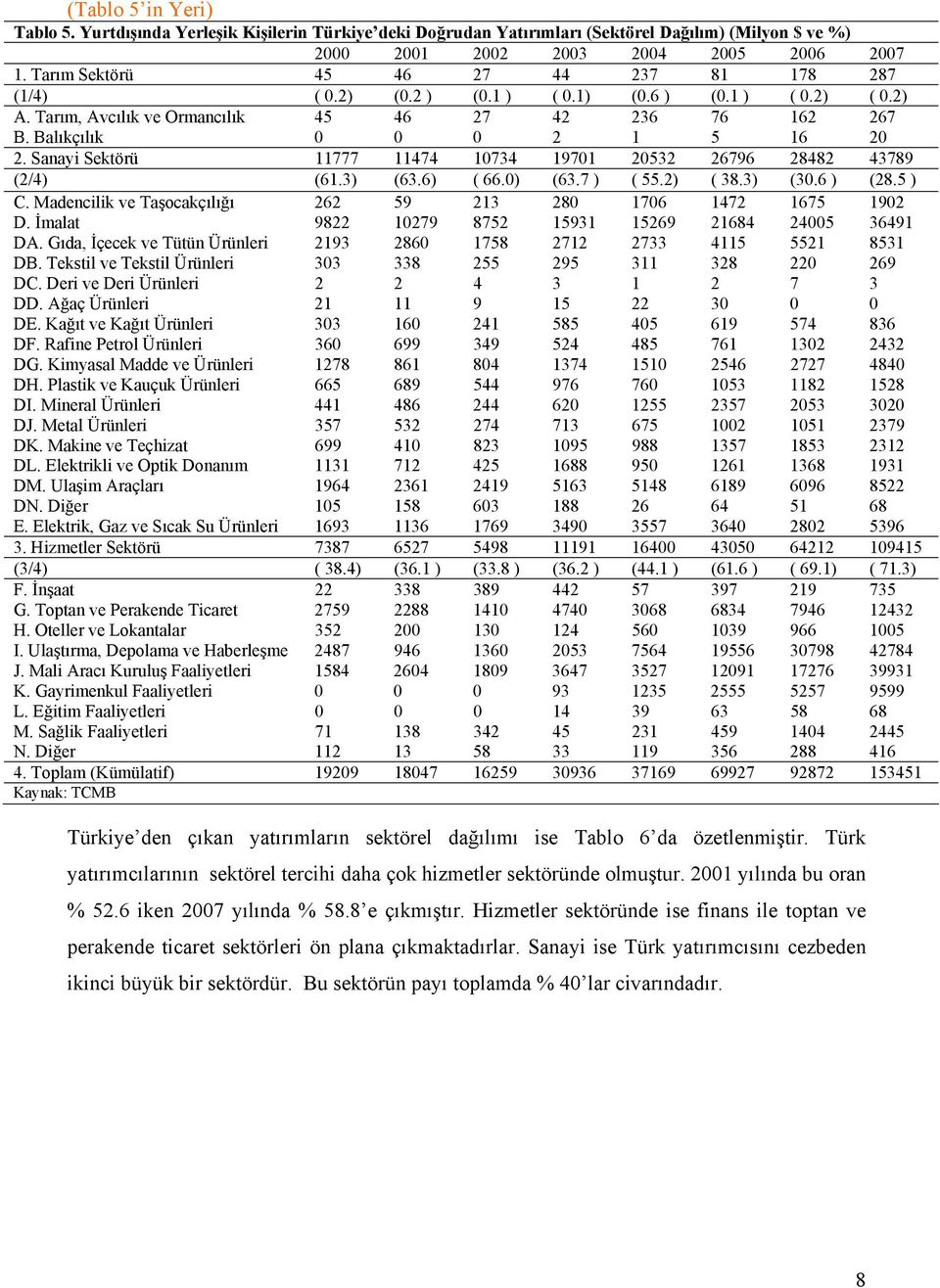 (Tablo 5'in Yeri)

Tablo 5. Yurtdışında Yerleşik Kişilerin Türkiye'deki Doğrudan Yatırımları (Sektörel Dağılım) (Milyon $ ve %)

| | 2000 | 2001 | 2002 | 2003 | 2004 | 2005 | 2006 | 2007 |
|---|---|---|---|---|---|---|---|---|
| 1. Tarım Sektörü | 45 | 46 | 27 | 44 | 237 | 81 | 178 | 287 |
| (1/4) | ( 0.2) | (0.2 ) | (0.1 ) | ( 0.1) | (0.6 ) | (0.1 ) | ( 0.2) | ( 0.2) |
| A. Tarım, Avcılık ve Ormancılık | 45 | 46 | 27 | 42 | 236 | 76 | 162 | 267 |
| B. Balıkçılık | 0 | 0 | 0 | 2 | 1 | 5 | 16 | 20 |
| 2. Sanayi Sektörü | 11777 | 11474 | 10734 | 19701 | 20532 | 26796 | 28482 | 43789 |
| (2/4) | (61.3) | (63.6) | ( 66.0) | (63.7 ) | ( 55.2) | ( 38.3) | (30.6 ) | (28.5 ) |
| C. Madencilik ve Taşocakçılığı | 262 | 59 | 213 | 280 | 1706 | 1472 | 1675 | 1902 |
| D. İmalat | 9822 | 10279 | 8752 | 15931 | 15269 | 21684 | 24005 | 36491 |
| DA. Gıda, İçecek ve Tütün Ürünleri | 2193 | 2860 | 1758 | 2712 | 2733 | 4115 | 5521 | 8531 |
| DB. Tekstil ve Tekstil Ürünleri | 303 | 338 | 255 | 295 | 311 | 328 | 220 | 269 |
| DC. Deri ve Deri Ürünleri | 2 | 2 | 4 | 3 | 1 | 2 | 7 | 3 |
| DD. Ağaç Ürünleri | 21 | 11 | 9 | 15 | 22 | 30 | 0 | 0 |
| DE. Kağıt ve Kağıt Ürünleri | 303 | 160 | 241 | 585 | 405 | 619 | 574 | 836 |
| DF. Rafine Petrol Ürünleri | 360 | 699 | 349 | 524 | 485 | 761 | 1302 | 2432 |
| DG. Kimyasal Madde ve Ürünleri | 1278 | 861 | 804 | 1374 | 1510 | 2546 | 2727 | 4840 |
| DH. Plastik ve Kauçuk Ürünleri | 665 | 689 | 544 | 976 | 760 | 1053 | 1182 | 1528 |
| DI. Mineral Ürünleri | 441 | 486 | 244 | 620 | 1255 | 2357 | 2053 | 3020 |
| DJ. Metal Ürünleri | 357 | 532 | 274 | 713 | 675 | 1002 | 1051 | 2379 |
| DK. Makine ve Teçhizat | 699 | 410 | 823 | 1095 | 988 | 1357 | 1853 | 2312 |
| DL. Elektrikli ve Optik Donanım | 1131 | 712 | 425 | 1688 | 950 | 1261 | 1368 | 1931 |
| DM. Ulaşim Araçları | 1964 | 2361 | 2419 | 5163 | 5148 | 6189 | 6096 | 8522 |
| DN. Diğer | 105 | 158 | 603 | 188 | 26 | 64 | 51 | 68 |
| E. Elektrik, Gaz ve Sıcak Su Ürünleri | 1693 | 1136 | 1769 | 3490 | 3557 | 3640 | 2802 | 5396 |
| 3. Hizmetler Sektörü | 7387 | 6527 | 5498 | 11191 | 16400 | 43050 | 64212 | 109415 |
| (3/4) | ( 38.4) | (36.1 ) | (33.8 ) | (36.2 ) | (44.1 ) | (61.6 ) | ( 69.1) | ( 71.3) |
| F. İnşaat | 22 | 338 | 389 | 442 | 57 | 397 | 219 | 735 |
| G. Toptan ve Perakende Ticaret | 2759 | 2288 | 1410 | 4740 | 3068 | 6834 | 7946 | 12432 |
| H. Oteller ve Lokantalar | 352 | 200 | 130 | 124 | 560 | 1039 | 966 | 1005 |
| I. Ulaştırma, Depolama ve Haberleşme | 2487 | 946 | 1360 | 2053 | 7564 | 19556 | 30798 | 42784 |
| J. Mali Aracı Kuruluş Faaliyetleri | 1584 | 2604 | 1809 | 3647 | 3527 | 12091 | 17276 | 39931 |
| K. Gayrimenkul Faaliyetleri | 0 | 0 | 0 | 93 | 1235 | 2555 | 5257 | 9599 |
| L. Eğitim Faaliyetleri | 0 | 0 | 0 | 14 | 39 | 63 | 58 | 68 |
| M. Sağlik Faaliyetleri | 71 | 138 | 342 | 45 | 231 | 459 | 1404 | 2445 |
| N. Diğer | 112 | 13 | 58 | 33 | 119 | 356 | 288 | 416 |
| 4. Toplam (Kümülatif) | 19209 | 18047 | 16259 | 30936 | 37169 | 69927 | 92872 | 153451 |

Kaynak: TCMB

Türkiye'den çıkan yatırımların sektörel dağılımı ise Tablo 6'da özetlenmiştir. Türk yatırımcılarının sektörel tercihi daha çok hizmetler sektöründe olmuştur. 2001 yılında bu oran % 52.6 iken 2007 yılında % 58.8'e çıkmıştır. Hizmetler sektöründe ise finans ile toptan ve perakende ticaret sektörleri ön plana çıkmaktadırlar. Sanayi ise Türk yatırımcısını cezbeden ikinci büyük bir sektördür. Bu sektörün payı toplamda % 40'lar civarındadır.

8